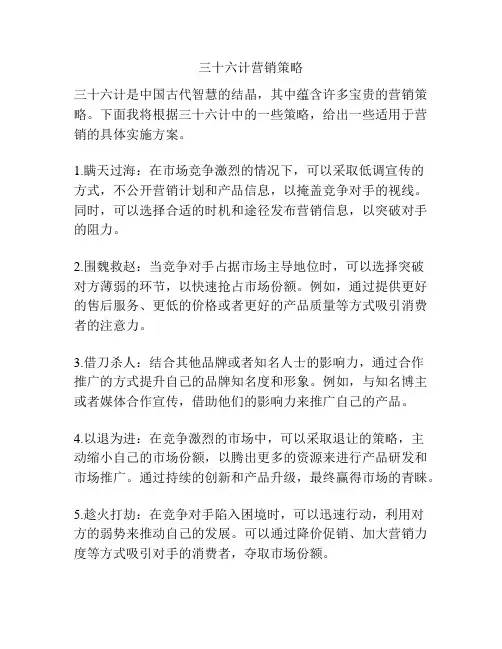 三十六计营销策略

三十六计是中国古代智慧的结晶，其中蕴含许多宝贵的营销策略。下面我将根据三十六计中的一些策略，给出一些适用于营销的具体实施方案。

1.瞒天过海：在市场竞争激烈的情况下，可以采取低调宣传的方式，不公开营销计划和产品信息，以掩盖竞争对手的视线。同时，可以选择合适的时机和途径发布营销信息，以突破对手的阻力。

2.围魏救赵：当竞争对手占据市场主导地位时，可以选择突破对方薄弱的环节，以快速抢占市场份额。例如，通过提供更好的售后服务、更低的价格或者更好的产品质量等方式吸引消费者的注意力。

3.借刀杀人：结合其他品牌或者知名人士的影响力，通过合作推广的方式提升自己的品牌知名度和形象。例如，与知名博主或者媒体合作宣传，借助他们的影响力来推广自己的产品。

4.以退为进：在竞争激烈的市场中，可以采取退让的策略，主动缩小自己的市场份额，以腾出更多的资源来进行产品研发和市场推广。通过持续的创新和产品升级，最终赢得市场的青睐。

5.趁火打劫：在竞争对手陷入困境时，可以迅速行动，利用对方的弱势来推动自己的发展。可以通过降价促销、加大营销力度等方式吸引对手的消费者，夺取市场份额。